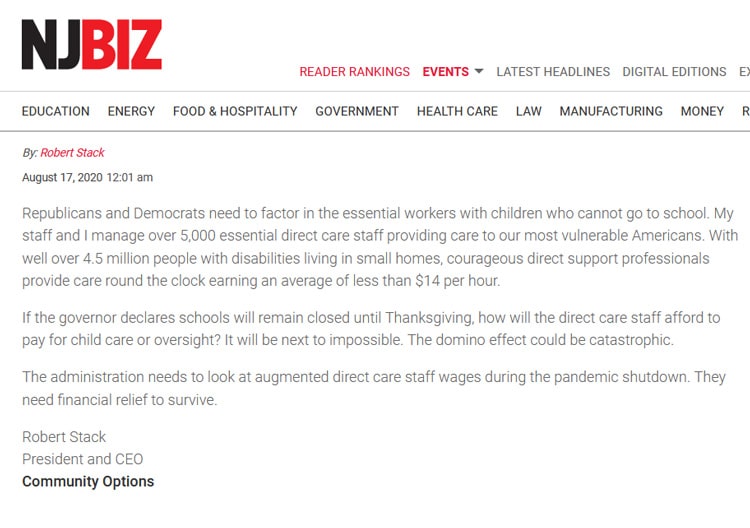 NJBIZ

READER RANKINGS EVENTS LATEST HEADLINES DIGITAL EDITIONS EX

EDUCATION ENERGY FOOD & HOSPITALITY GOVERNMENT HEALTH CARE LAW MANUFACTURING MONEY R

By: Robert Stack

August 17, 2020 12:01 am

Republicans and Democrats need to factor in the essential workers with children who cannot go to school. My staff and I manage over 5,000 essential direct care staff providing care to our most vulnerable Americans. With well over 4.5 million people with disabilities living in small homes, courageous direct support professionals provide care round the clock earning an average of less than \$14 per hour.

If the governor declares schools will remain closed until Thanksgiving, how will the direct care staff afford to pay for child care or oversight? It will be next to impossible. The domino effect could be catastrophic.

The administration needs to look at augmented direct care staff wages during the pandemic shutdown. They need financial relief to survive.

Robert Stack
President and CEO
Community Options